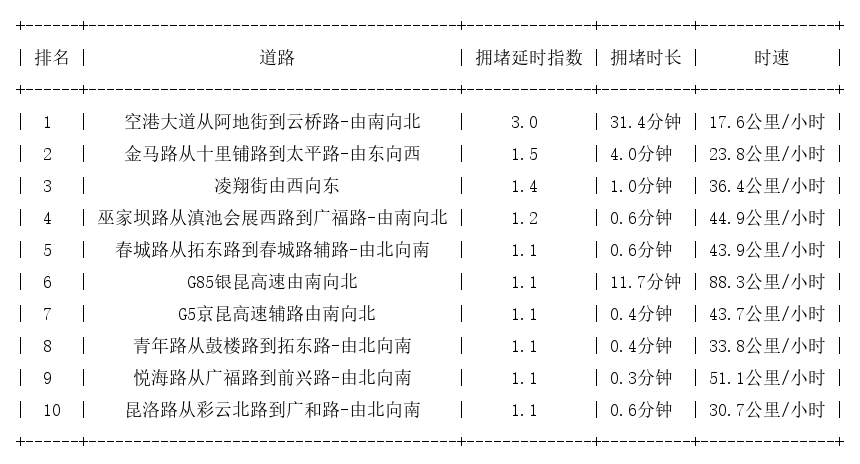 | 排名 | 道路 | 拥堵延时指数 | 拥堵时长 | 时速 |
|---|---|---|---|---|
| 1 | 空港大道从阿地街到云桥路-由南向北 | 3.0 | 31.4分钟 | 17.6公里/小时 |
| 2 | 金马路从十里铺路到太平路-由东向西 | 1.5 | 4.0分钟 | 23.8公里/小时 |
| 3 | 凌翔街由西向东 | 1.4 | 1.0分钟 | 36.4公里/小时 |
| 4 | 巫家坝路从滇池会展西路到广福路-由南向北 | 1.2 | 0.6分钟 | 44.9公里/小时 |
| 5 | 春城路从拓东路到春城路辅路-由北向南 | 1.1 | 0.6分钟 | 43.9公里/小时 |
| 6 | G85银昆高速由南向北 | 1.1 | 11.7分钟 | 88.3公里/小时 |
| 7 | G5京昆高速辅路由南向北 | 1.1 | 0.4分钟 | 43.7公里/小时 |
| 8 | 青年路从鼓楼路到拓东路-由北向南 | 1.1 | 0.4分钟 | 33.8公里/小时 |
| 9 | 悦海路从广福路到前兴路-由北向南 | 1.1 | 0.3分钟 | 51.1公里/小时 |
| 10 | 昆洛路从彩云北路到广和路-由北向南 | 1.1 | 0.6分钟 | 30.7公里/小时 |